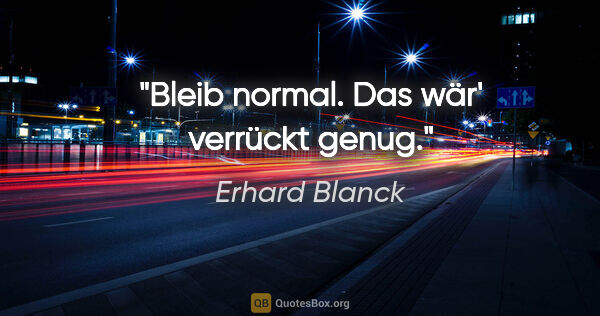 "Bleib normal. Das wär' verrückt genug."

Erhard Blanck

QB QuotesBox.org